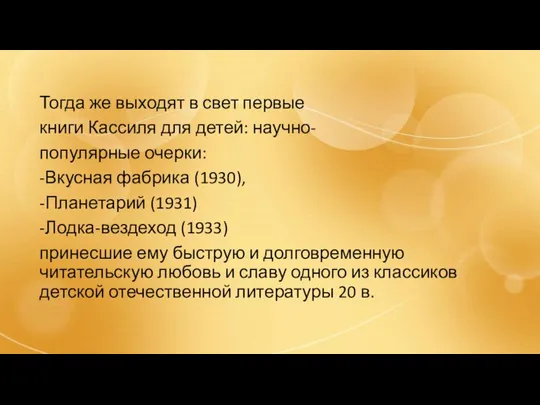 Тогда же выходят в свет первые книги Кассиля для детей: научно-популярные очерки:
-Вкусная фабрика (1930),
-Планетарий (1931)
-Лодка-вездеход (1933)
принесшие ему быструю и долговременную читательскую любовь и славу одного из классиков детской отечественной литературы 20 в.